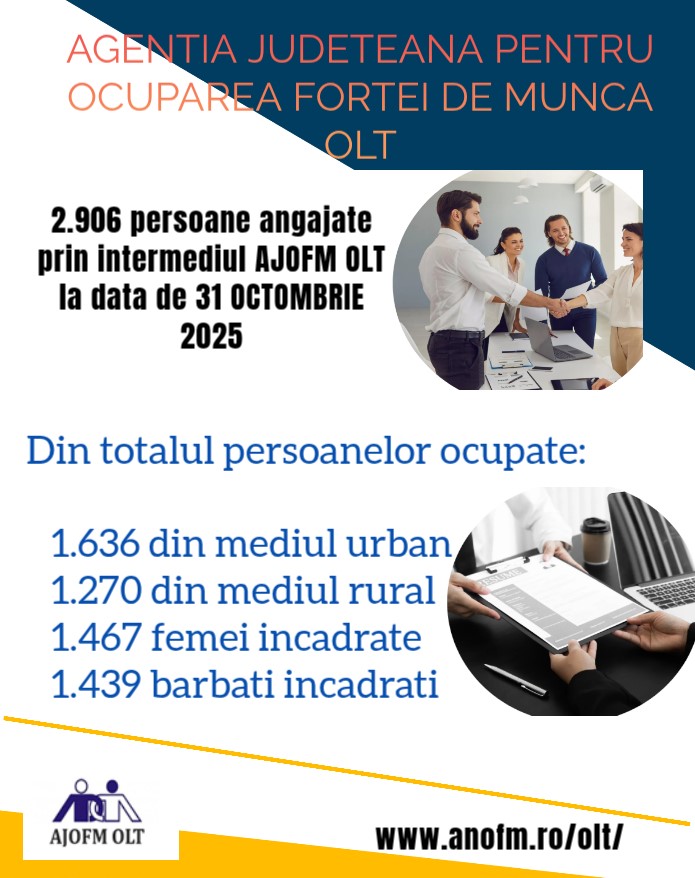 AGENTIA JUDETEANA PENTRU OCUPAREA FORTEI DE MUNCA OLT

2.906 persoane angajate prin intermediul AJOFM OLT la data de 31 OCTOMBRIE 2025

Din totalul persoanelor ocupate:

1.636 din mediul urban
1.270 din mediul rural
1.467 femei incadrate
1.439 barbati incadrati

AJOFM OLT

www.anofm.ro/olt/